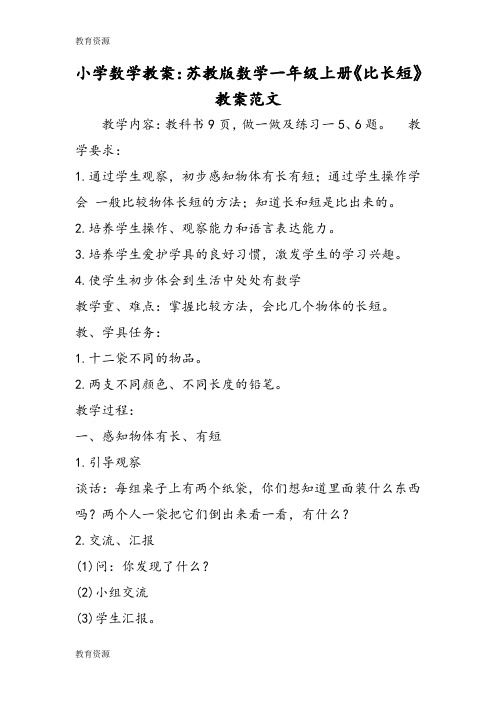 教育资源

小学数学教案：苏教版数学一年级上册《比长短》教案范文

教学内容：教科书9页，做一做及练习一5、6题。 教学要求：

1.通过学生观察，初步感知物体有长有短；通过学生操作学会 一般比较物体长短的方法；知道长和短是比出来的。

2.培养学生操作、观察能力和语言表达能力。

3.培养学生爱护学具的良好习惯，激发学生的学习兴趣。

4.使学生初步体会到生活中处处有数学

教学重、难点：掌握比较方法，会比几个物体的长短。

教、学具任务：

1.十二袋不同的物品。

2.两支不同颜色、不同长度的铅笔。

教学过程：

一、感知物体有长、有短

1.引导观察

谈话：每组桌子上有两个纸袋，你们想知道里面装什么东西吗？两个人一袋把它们倒出来看一看，有什么？

2.交流、汇报

(1)问：你发现了什么？

(2)小组交流

(3)学生汇报。

教育资源